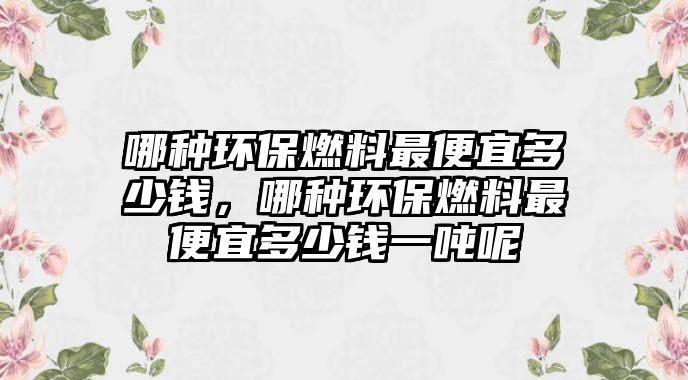 哪种环保燃料最便宜多少钱，哪种环保燃料最便宜多少钱一吨呢